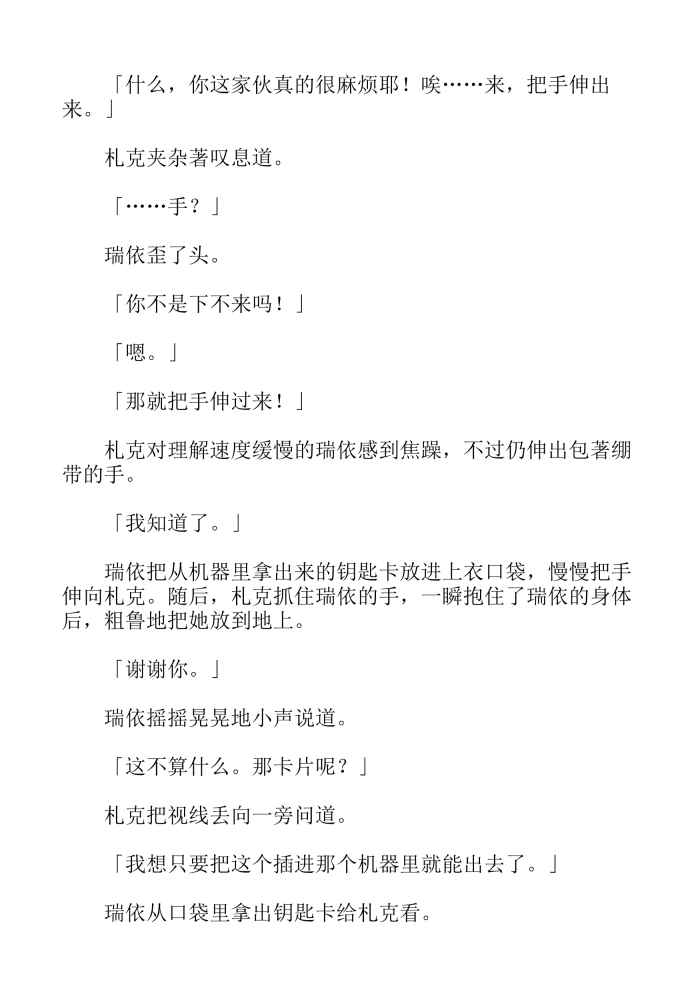 「什么，你这家伙真的很麻烦耶！唉……来，把手伸出来。」

札克夹杂著叹息道。

「……手？」

瑞依歪了头。

「你不是下不来吗！」

「嗯。」

「那就把手伸过来！」

札克对理解速度缓慢的瑞依感到焦躁，不过仍伸出包著绷带的手。

「我知道了。」

瑞依把从机器里拿出来的钥匙卡放进上衣口袋，慢慢把手伸向札克。随后，札克抓住瑞依的手，一瞬抱住了瑞依的身体后，粗鲁地把她放到地上。

「谢谢你。」

瑞依摇摇晃晃地小声说道。

「这不算什么。那卡片呢？」

札克把视线丢向一旁问道。

「我想只要把这个插进那个机器里就能出去了。」

瑞依从口袋里拿出钥匙卡给札克看。